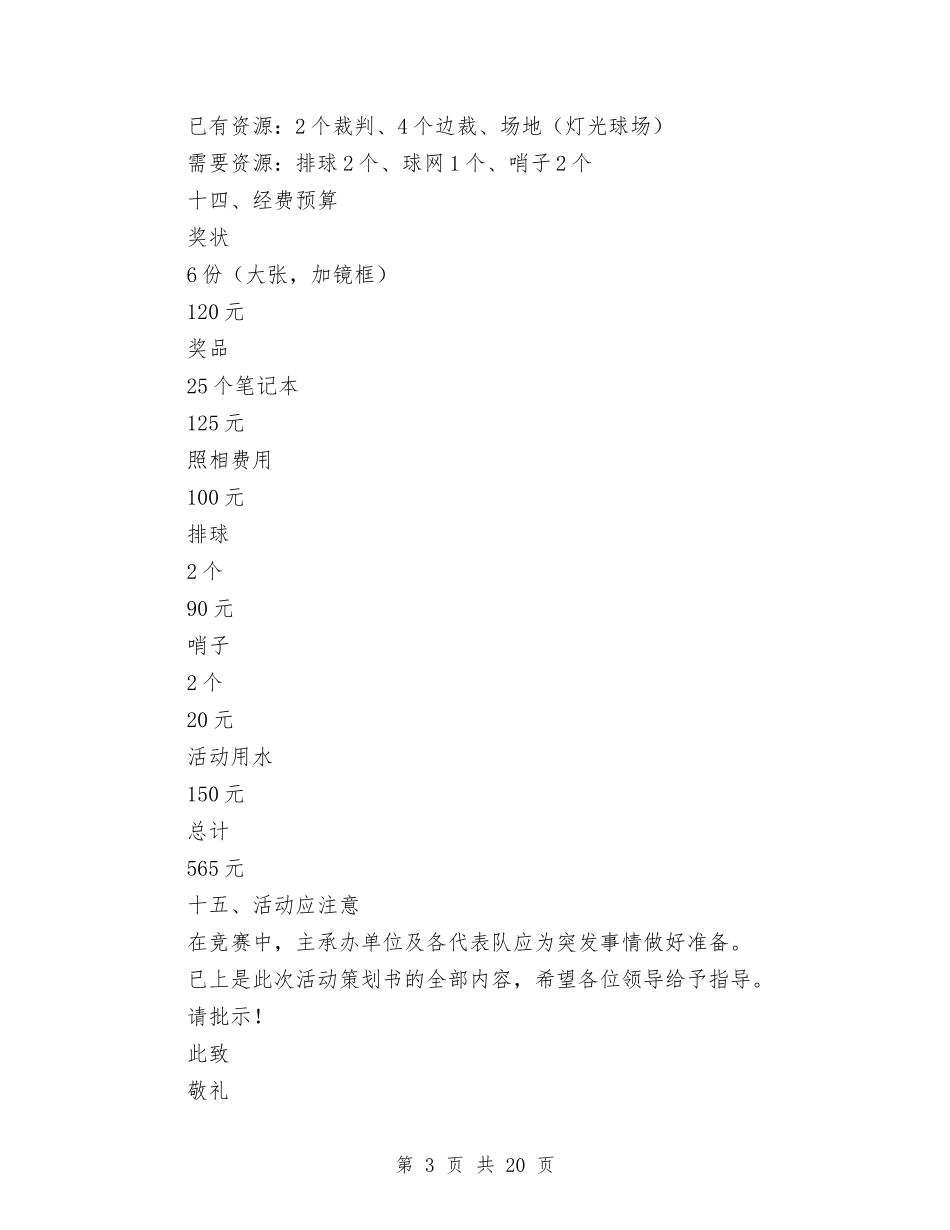 已有资源：2个裁判、4个边裁、场地（灯光球场）
需要资源：排球2个、球网1个、哨子2个
十四、经费预算
奖状
6份（大张，加镜框）
120元
奖品
25个笔记本
125元
照相费用
100元
排球
2个
90元
哨子
2个
20元
活动用水
150元
总计
565元
十五、活动应注意
在竞赛中，主承办单位及各代表队应为突发事情做好准备。
已上是此次活动策划书的全部内容，希望各位领导给予指导。
请批示！
此致
敬礼

第 3 页 共 20 页